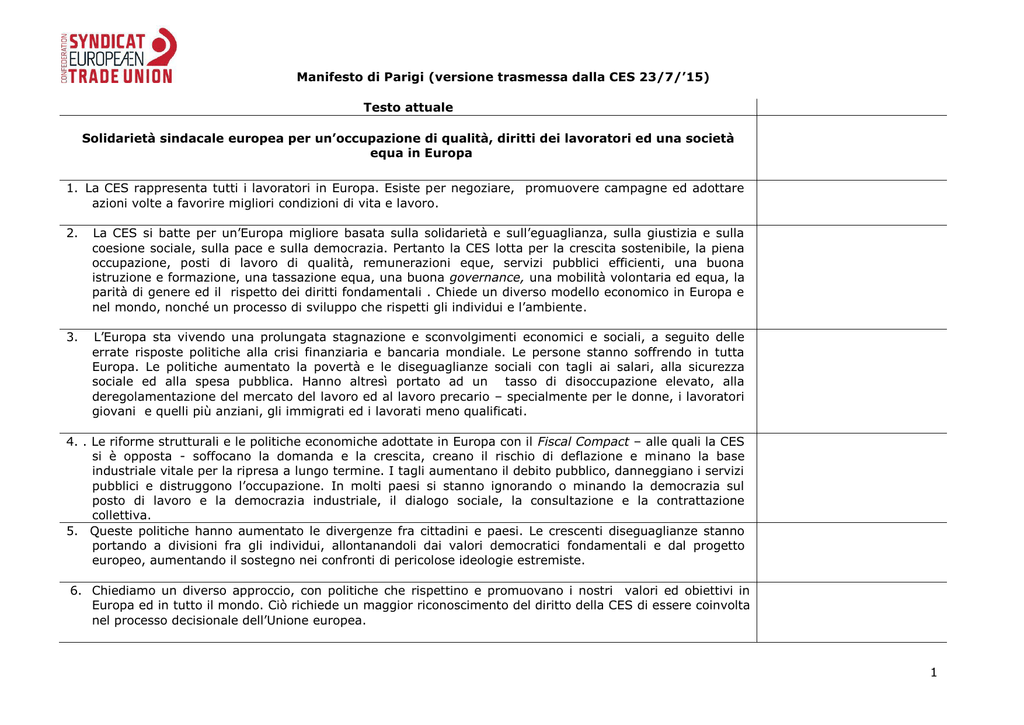 CONFEDERATION SYNDICAT EUROPEÆN TRADE UNION

Manifesto di Parigi (versione trasmessa dalla CES 23/7/'15)

| Testo attuale | |
|---|---|
| Solidarietà sindacale europea per un'occupazione di qualità, diritti dei lavoratori ed una società equa in Europa | |
| 1. La CES rappresenta tutti i lavoratori in Europa. Esiste per negoziare, promuovere campagne ed adottare azioni volte a favorire migliori condizioni di vita e lavoro. | |
| 2. La CES si batte per un'Europa migliore basata sulla solidarietà e sull'eguaglianza, sulla giustizia e sulla coesione sociale, sulla pace e sulla democrazia. Pertanto la CES lotta per la crescita sostenibile, la piena occupazione, posti di lavoro di qualità, remunerazioni eque, servizi pubblici efficienti, una buona istruzione e formazione, una tassazione equa, una buona governance, una mobilità volontaria ed equa, la parità di genere ed il rispetto dei diritti fondamentali . Chiede un diverso modello economico in Europa e nel mondo, nonché un processo di sviluppo che rispetti gli individui e l'ambiente. | |
| 3. L'Europa sta vivendo una prolungata stagnazione e sconvolgimenti economici e sociali, a seguito delle errate risposte politiche alla crisi finanziaria e bancaria mondiale. Le persone stanno soffrendo in tutta Europa. Le politiche aumentato la povertà e le diseguaglianze sociali con tagli ai salari, alla sicurezza sociale ed alla spesa pubblica. Hanno altresì portato ad un tasso di disoccupazione elevato, alla deregolamentazione del mercato del lavoro ed al lavoro precario – specialmente per le donne, i lavoratori giovani e quelli più anziani, gli immigrati ed i lavorati meno qualificati. | |
| 4. . Le riforme strutturali e le politiche economiche adottate in Europa con il Fiscal Compact – alle quali la CES si è opposta - soffocano la domanda e la crescita, creano il rischio di deflazione e minano la base industriale vitale per la ripresa a lungo termine. I tagli aumentano il debito pubblico, danneggiano i servizi pubblici e distruggono l'occupazione. In molti paesi si stanno ignorando o minando la democrazia sul posto di lavoro e la democrazia industriale, il dialogo sociale, la consultazione e la contrattazione collettiva. | |
| 5. Queste politiche hanno aumentato le divergenze fra cittadini e paesi. Le crescenti diseguaglianze stanno portando a divisioni fra gli individui, allontanandoli dai valori democratici fondamentali e dal progetto europeo, aumentando il sostegno nei confronti di pericolose ideologie estremiste. | |
| 6. Chiediamo un diverso approccio, con politiche che rispettino e promuovano i nostri valori ed obiettivi in Europa ed in tutto il mondo. Ciò richiede un maggior riconoscimento del diritto della CES di essere coinvolta nel processo decisionale dell'Unione europea. | |

1